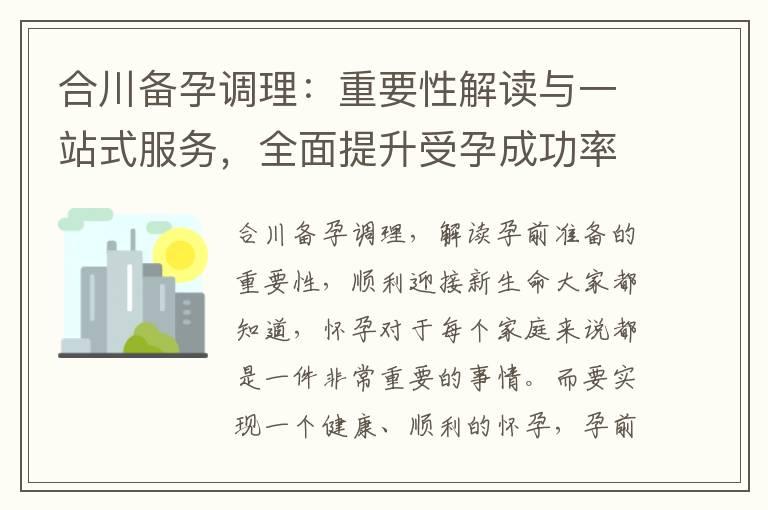 合川备孕调理：重要性解读与一站式服务，全面提升受孕成功率

合川备孕调理，解读孕前准备的重要性，顺利迎接新生命大家都知道，怀孕对于每个家庭来说都是一件非常重要的事情。而要实现一个健康、顺利的怀孕，孕前